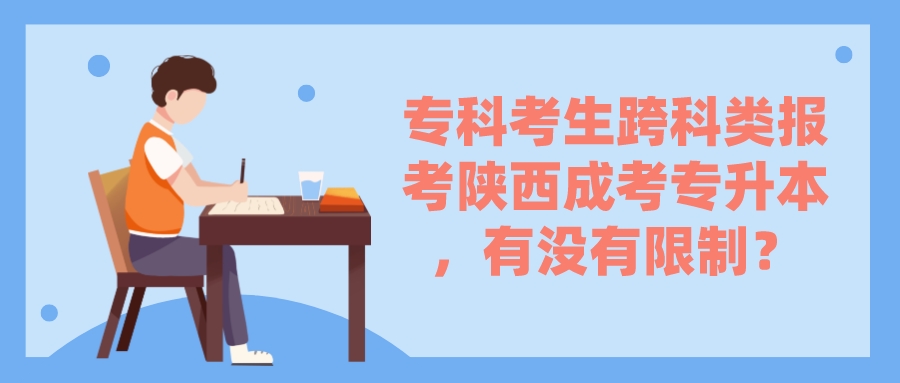 专科考生跨科类报考陕西成考专升本，有没有限制？